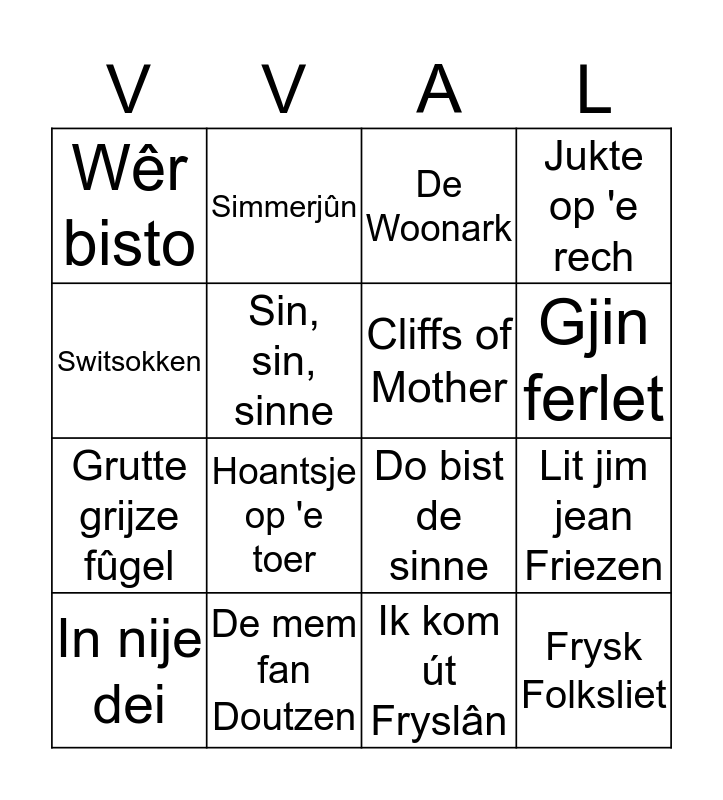 | V | V | A | L |
|---|---|---|---|
| Wêr bisto | Simmerjûn | De Woonark | Jukte op 'e rech |
| Switsokken | Sin, sin, sinne | Cliffs of Mother | Gjin ferlet |
| Grutte grijze fûgel | Hoantsje op 'e toer | Do bist de sinne | Lit jim jean Friezen |
| In nije dei | De mem fan Doutzen | Ik kom út Fryslân | Frysk Folksliet |